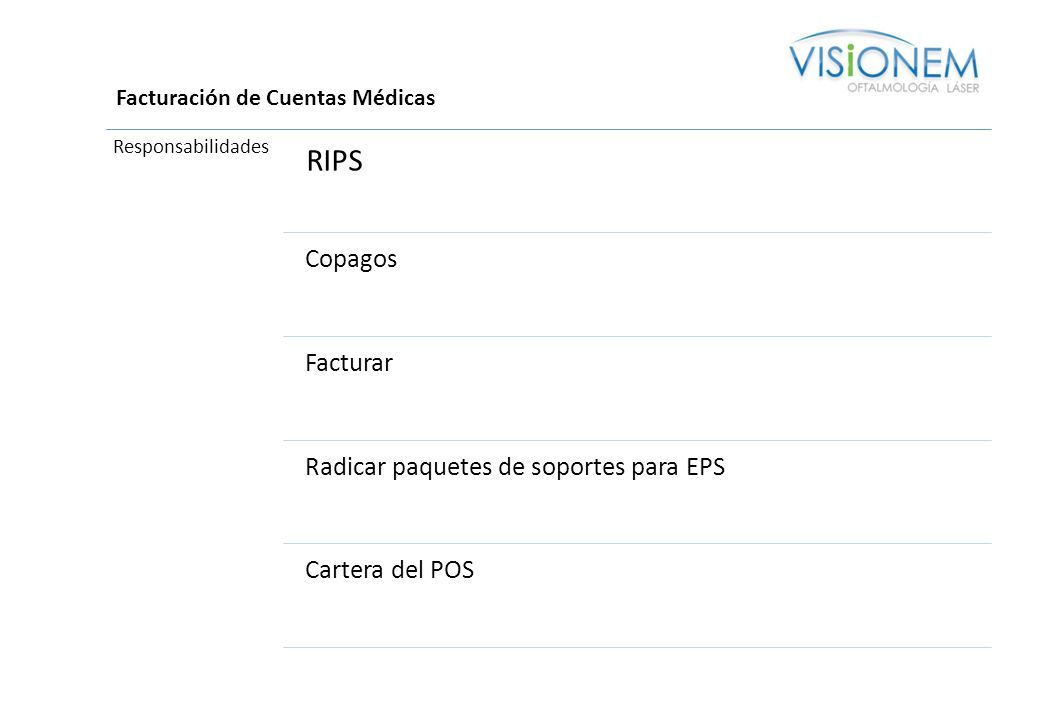 VISIONEM
OFTALMOLOGÍA LÁSER

Facturación de Cuentas Médicas

Responsabilidades

RIPS

Copagos

Facturar

Radicar paquetes de soportes para EPS

Cartera del POS